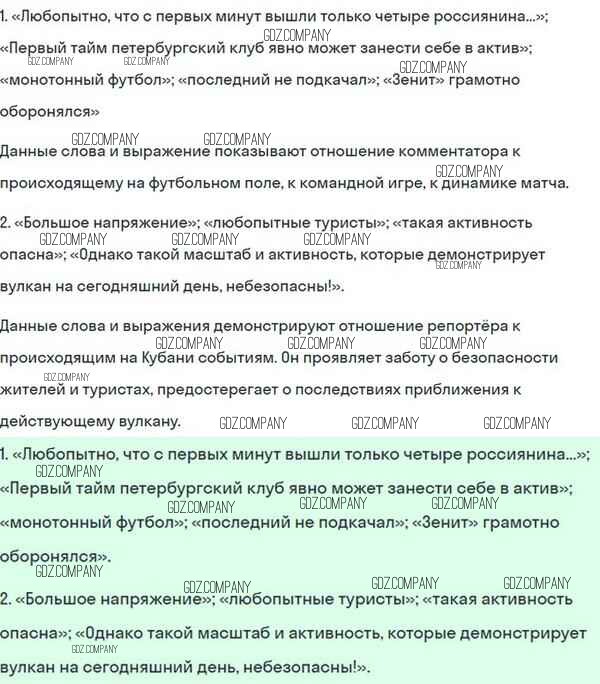 1. «Любопытно, что с первых минут вышли только четыре россиянина...»; «Первый тайм петербургский клуб явно может занести себе в актив»; «монотонный футбол»; «последний не подкачал»; «Зенит» грамотно оборонялся»

Данные слова и выражение показывают отношение комментатора к происходящему на футбольном поле, к командной игре, к динамике матча.

2. «Большое напряжение»; «любопытные туристы»; «такая активность опасна»; «Однако такой масштаб и активность, которые демонстрирует вулкан на сегодняшний день, небезопасны!».

Данные слова и выражения демонстрируют отношение репортёра к происходящим на Кубани событиям. Он проявляет заботу о безопасности жителей и туристах, предостерегает о последствиях приближения к действующему вулкану.

1. «Любопытно, что с первых минут вышли только четыре россиянина...»; «Первый тайм петербургский клуб явно может занести себе в актив»; «монотонный футбол»; «последний не подкачал»; «Зенит» грамотно оборонялся».

2. «Большое напряжение»; «любопытные туристы»; «такая активность опасна»; «Однако такой масштаб и активность, которые демонстрирует вулкан на сегодняшний день, небезопасны!».

GDZ.COMPANY